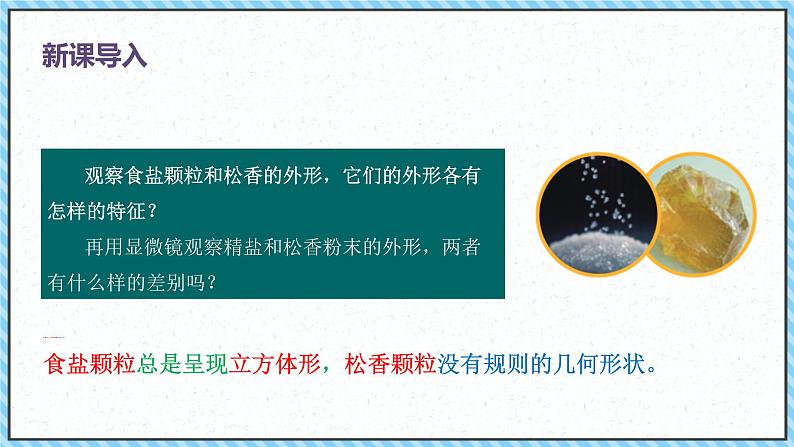 新课导入

观察食盐颗粒和松香的外形，它们的外形各有怎样的特征？

再用显微镜观察精盐和松香粉末的外形，两者有什么样的差别吗？

食盐颗粒总是呈现立方体形，松香颗粒没有规则的几何形状。